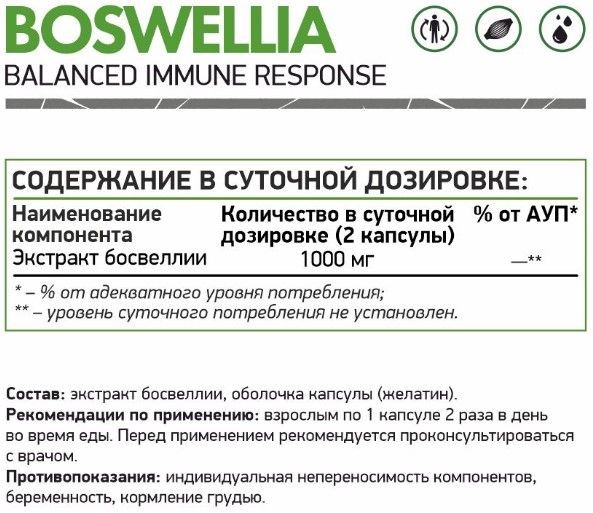 BOSWELLIA
BALANCED IMMUNE RESPONSE

СОДЕРЖАНИЕ В СУТОЧНОЙ ДОЗИРОВКЕ:

| Наименование компонента | Количество в суточной дозировке (2 капсулы) | % от АУП* |
|---|---|---|
| Экстракт босвеллии | 1000 мг | —** |

* – % от адекватного уровня потребления;
** – уровень суточного потребления не установлен.

Состав: экстракт босвеллии, оболочка капсулы (желатин).
Рекомендации по применению: взрослым по 1 капсуле 2 раза в день во время еды. Перед применением рекомендуется проконсультироваться с врачом.
Противопоказания: индивидуальная непереносимость компонентов, беременность, кормление грудью.